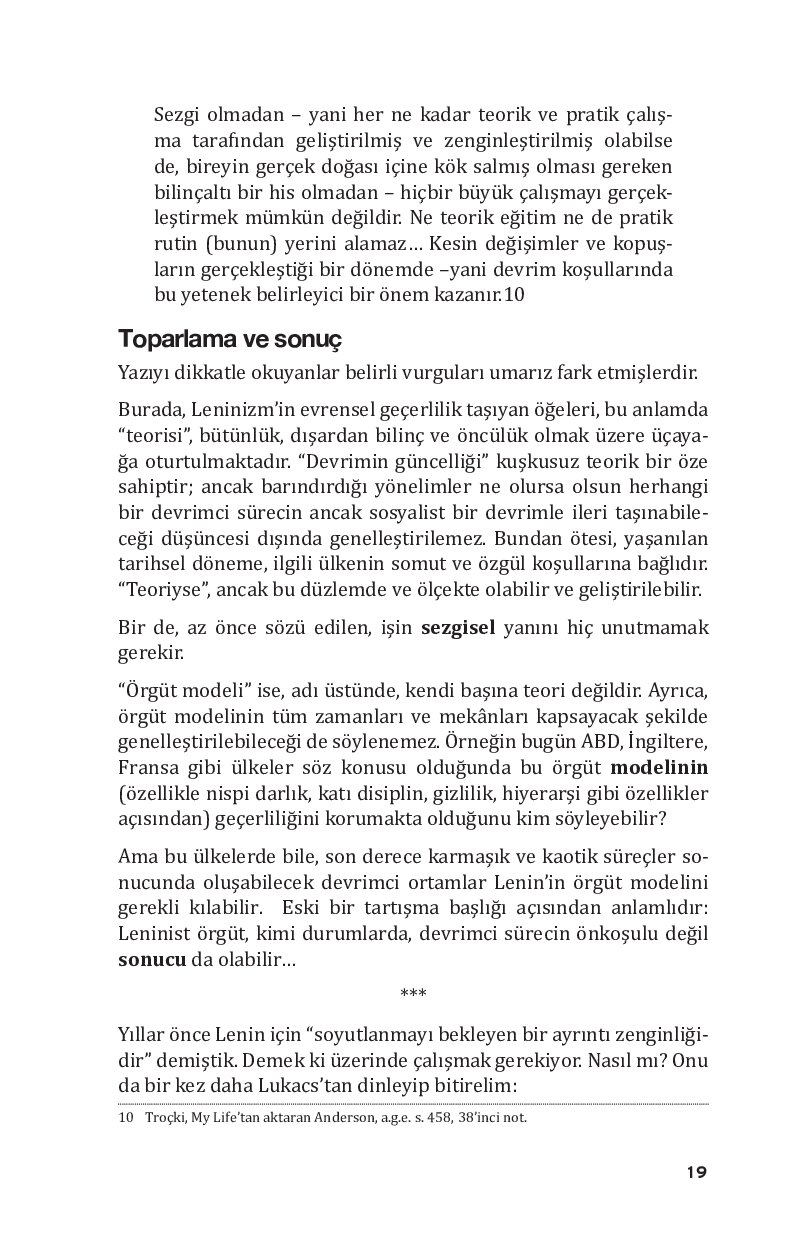 Sezgi olmadan – yani her ne kadar teorik ve pratik çalışma tarafından geliştirilmiş ve zenginleştirilmiş olabilse de, bireyin gerçek doğası içine kök salmış olması gereken bilinçaltı bir his olmadan – hiçbir büyük çalışmayı gerçekleştirmek mümkün değildir. Ne teorik eğitim ne de pratik rutin (bunun) yerini alamaz… Kesin değişimler ve kopuşların gerçekleştiği bir dönemde –yani devrim koşullarında bu yetenek belirleyici bir önem kazanır.10

Toparlama ve sonuç

Yazıyı dikkatle okuyanlar belirli vurguları umarız fark etmişlerdir.

Burada, Leninizm'in evrensel geçerlilik taşıyan öğeleri, bu anlamda "teorisi", bütünlük, dışardan bilinç ve öncülük olmak üzere üçayağa oturtulmaktadır. "Devrimin güncelliği" kuşkusuz teorik bir öze sahiptir; ancak barındırdığı yönelimler ne olursa olsun herhangi bir devrimci sürecin ancak sosyalist bir devrimle ileri taşınabileceği düşüncesi dışında genelleştirilemez. Bundan ötesi, yaşanılan tarihsel döneme, ilgili ülkenin somut ve özgül koşullarına bağlıdır. "Teoriyse", ancak bu düzlemde ve ölçekte olabilir ve geliştirilebilir.

Bir de, az önce sözü edilen, işin sezgisel yanını hiç unutmamak gerekir.

"Örgüt modeli" ise, adı üstünde, kendi başına teori değildir. Ayrıca, örgüt modelinin tüm zamanları ve mekânları kapsayacak şekilde genelleştirilebileceği de söylenemez. Örneğin bugün ABD, İngiltere, Fransa gibi ülkeler söz konusu olduğunda bu örgüt modelinin (özellikle nispi darlık, katı disiplin, gizlilik, hiyerarşi gibi özellikler açısından) geçerliliğini korumakta olduğunu kim söyleyebilir?

Ama bu ülkelerde bile, son derece karmaşık ve kaotik süreçler sonucunda oluşabilecek devrimci ortamlar Lenin'in örgüt modelini gerekli kılabilir. Eski bir tartışma başlığı açısından anlamlıdır: Leninist örgüt, kimi durumlarda, devrimci sürecin önkoşulu değil sonucu da olabilir…

***

Yıllar önce Lenin için "soyutlanmayı bekleyen bir ayrıntı zenginliğidir" demiştik. Demek ki üzerinde çalışmak gerekiyor. Nasıl mı? Onu da bir kez daha Lukacs'tan dinleyip bitirelim:

10 Troçki, My Life'tan aktaran Anderson, a.g.e. s. 458, 38'inci not.

19